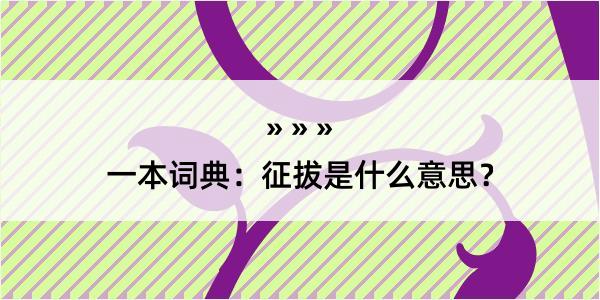 » » »

一本词典：征拔是什么意思？